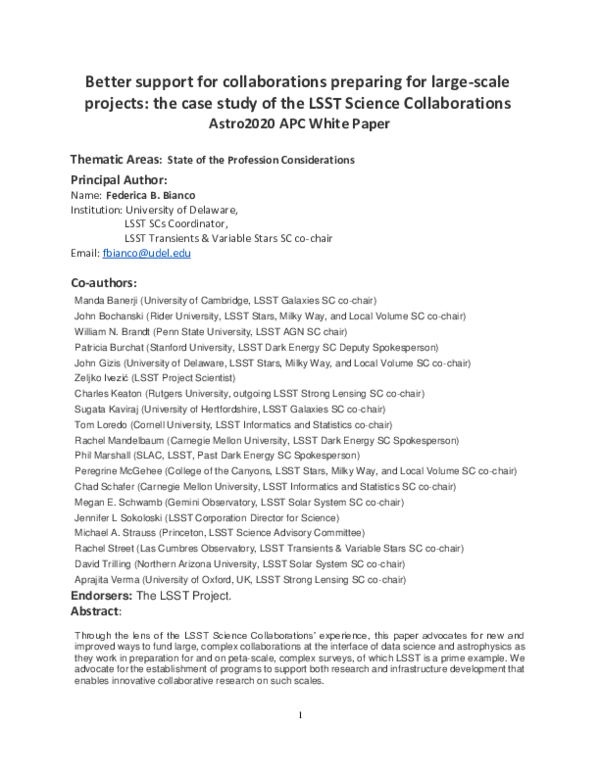 Better support for collaborations preparing for large-scale projects: the case study of the LSST Science Collaborations
Astro2020 APC White Paper

Thematic Areas: State of the Profession Considerations

Principal Author:
Name: Federica B. Bianco
Institution: University of Delaware,
LSST SCs Coordinator,
LSST Transients & Variable Stars SC co-chair
Email: fbianco@udel.edu

Co-authors:
Manda Banerji (University of Cambridge, LSST Galaxies SC co-chair)
John Bochanski (Rider University, LSST Stars, Milky Way, and Local Volume SC co-chair)
William N. Brandt (Penn State University, LSST AGN SC chair)
Patricia Burchat (Stanford University, LSST Dark Energy SC Deputy Spokesperson)
John Gizis (University of Delaware, LSST Stars, Milky Way, and Local Volume SC co-chair)
Zeljko Ivezić (LSST Project Scientist)
Charles Keaton (Rutgers University, outgoing LSST Strong Lensing SC co-chair)
Sugata Kaviraj (University of Hertfordshire, LSST Galaxies SC co-chair)
Tom Loredo (Cornell University, LSST Informatics and Statistics co-chair)
Rachel Mandelbaum (Carnegie Mellon University, LSST Dark Energy SC Spokesperson)
Phil Marshall (SLAC, LSST, Past Dark Energy SC Spokesperson)
Peregrine McGehee (College of the Canyons, LSST Stars, Milky Way, and Local Volume SC co-chair)
Chad Schafer (Carnegie Mellon University, LSST Informatics and Statistics SC co-chair)
Megan E. Schwamb (Gemini Observatory, LSST Solar System SC co-chair)
Jennifer L Sokoloski (LSST Corporation Director for Science)
Michael A. Strauss (Princeton, LSST Science Advisory Committee)
Rachel Street (Las Cumbres Observatory, LSST Transients & Variable Stars SC co-chair)
David Trilling (Northern Arizona University, LSST Solar System SC co-chair)
Aprajita Verma (University of Oxford, UK, LSST Strong Lensing SC co-chair)
Endorsers: The LSST Project.
Abstract:

Through the lens of the LSST Science Collaborations' experience, this paper advocates for new and improved ways to fund large, complex collaborations at the interface of data science and astrophysics as they work in preparation for and on peta-scale, complex surveys, of which LSST is a prime example. We advocate for the establishment of programs to support both research and infrastructure development that enables innovative collaborative research on such scales.

1